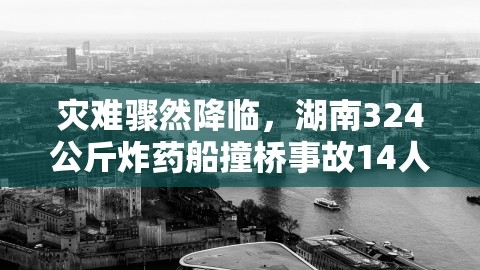 灾难骤然降临，湖南324公斤炸药船撞桥事故14人